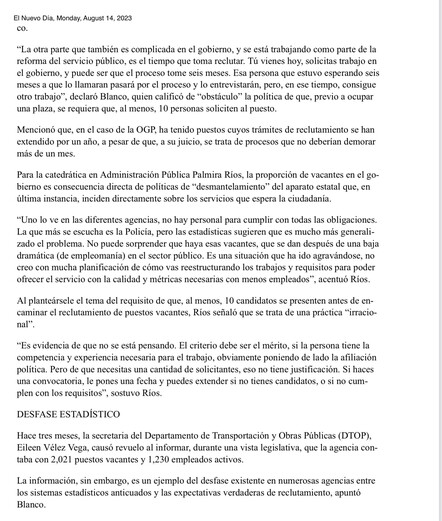 El Nuevo Día, Monday, August 14, 2023
co.

"La otra parte que también es complicada en el gobierno, y se está trabajando como parte de la reforma del servicio público, es el tiempo que toma reclutar. Tú vienes hoy, solicitas trabajo en el gobierno, y puede ser que el proceso tome seis meses. Esa persona que estuvo esperando seis meses a que lo llamaran pasará por el proceso y lo entrevistarán, pero, en ese tiempo, consigue otro trabajo", declaró Blanco, quien calificó de "obstáculo" la política de que, previo a ocupar una plaza, se requiera que, al menos, 10 personas soliciten al puesto.

Mencionó que, en el caso de la OGP, ha tenido puestos cuyos trámites de reclutamiento se han extendido por un año, a pesar de que, a su juicio, se trata de procesos que no deberían demorar más de un mes.

Para la catedrática en Administración Pública Palmira Ríos, la proporción de vacantes en el gobierno es consecuencia directa de políticas de "desmantelamiento" del aparato estatal que, en última instancia, inciden directamente sobre los servicios que espera la ciudadanía.

"Uno lo ve en las diferentes agencias, no hay personal para cumplir con todas las obligaciones. La que más se escucha es la Policía, pero las estadísticas sugieren que es mucho más generalizado el problema. No puede sorprender que haya esas vacantes, que se dan después de una baja dramática (de empleomanía) en el sector público. Es una situación que ha ido agravándose, no creo con mucha planificación de cómo vas reestructurando los trabajos y requisitos para poder ofrecer el servicio con la calidad y métricas necesarias con menos empleados", acentuó Ríos.

Al planteársele el tema del requisito de que, al menos, 10 candidatos se presenten antes de encaminar el reclutamiento de puestos vacantes, Ríos señaló que se trata de una práctica "irracional".

"Es evidencia de que no se está pensando. El criterio debe ser el mérito, si la persona tiene la competencia y experiencia necesaria para el trabajo, obviamente poniendo de lado la afiliación política. Pero de que necesitas una cantidad de solicitantes, eso no tiene justificación. Si haces una convocatoria, le pones una fecha y puedes extender si no tienes candidatos, o si no cumplen con los requisitos", sostuvo Ríos.

DESFASE ESTADÍSTICO

Hace tres meses, la secretaria del Departamento de Transportación y Obras Públicas (DTOP), Eileen Vélez Vega, causó revuelo al informar, durante una vista legislativa, que la agencia contaba con 2,021 puestos vacantes y 1,230 empleados activos.

La información, sin embargo, es un ejemplo del desfase existente en numerosas agencias entre los sistemas estadísticos anticuados y las expectativas verdaderas de reclutamiento, apuntó Blanco.